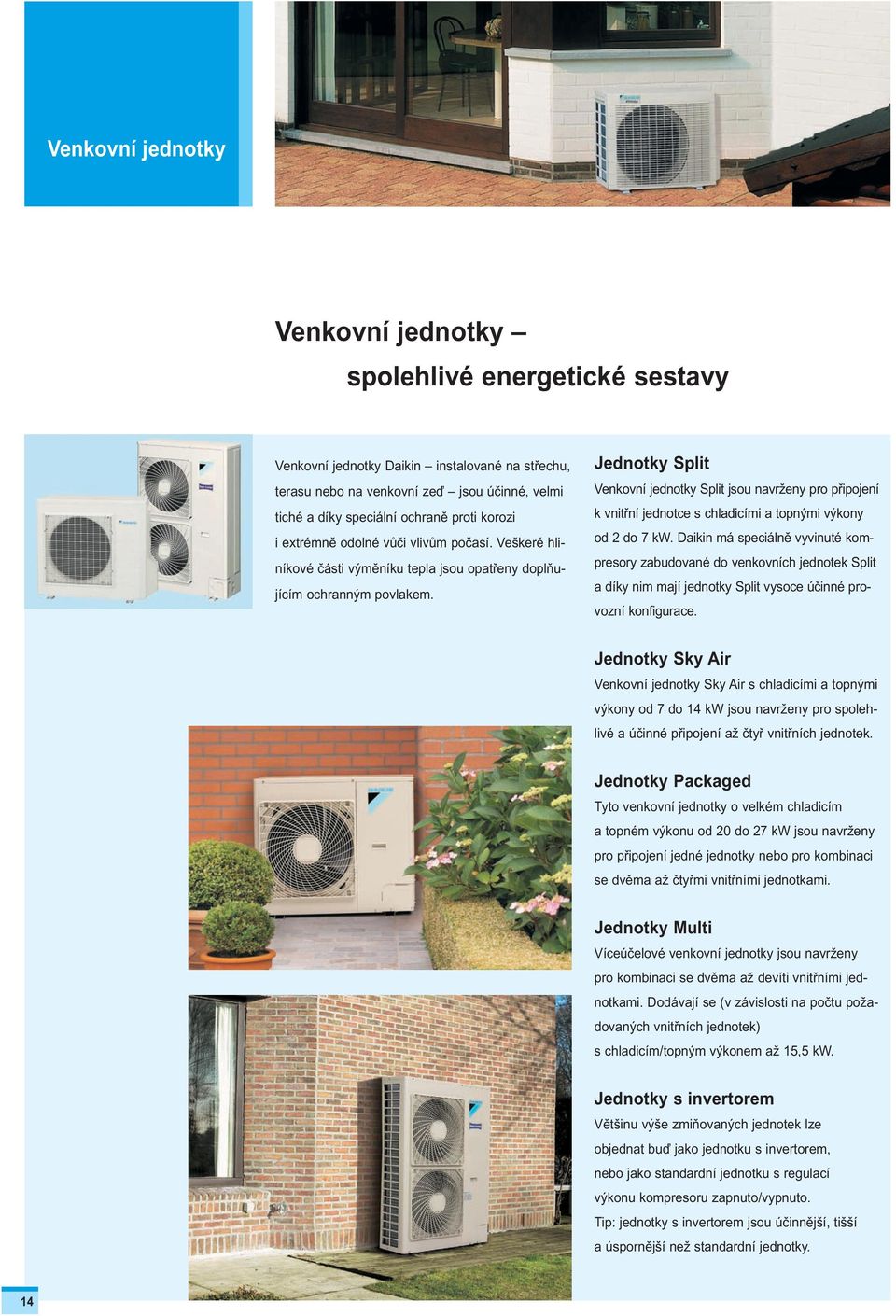 Venkovní jednotky

Venkovní jednotky –
spolehlivé energetické sestavy

Venkovní jednotky Daikin – instalované na střechu, terasu nebo na venkovní zeď – jsou účinné, velmi tiché a díky speciální ochraně proti korozi i extrémně odolné vůči vlivům počasí. Veškeré hliníkové části výměníku tepla jsou opatřeny doplňujícím ochranným povlakem.

Jednotky Split
Venkovní jednotky Split jsou navrženy pro připojení k vnitřní jednotce s chladicími a topnými výkony od 2 do 7 kW. Daikin má speciálně vyvinuté kompresory zabudované do venkovních jednotek Split a díky nim mají jednotky Split vysoce účinné provozní konfigurace.

Jednotky Sky Air
Venkovní jednotky Sky Air s chladicími a topnými výkony od 7 do 14 kW jsou navrženy pro spolehlivé a účinné připojení až čtyř vnitřních jednotek.

Jednotky Packaged
Tyto venkovní jednotky o velkém chladicím a topném výkonu od 20 do 27 kW jsou navrženy pro připojení jedné jednotky nebo pro kombinaci se dvěma až čtyřmi vnitřními jednotkami.

Jednotky Multi
Víceúčelové venkovní jednotky jsou navrženy pro kombinaci se dvěma až devíti vnitřními jednotkami. Dodávají se (v závislosti na počtu požadovaných vnitřních jednotek) s chladicím/topným výkonem až 15,5 kW.

Jednotky s invertorem
Většinu výše zmiňovaných jednotek lze objednat buď jako jednotku s invertorem, nebo jako standardní jednotku s regulací výkonu kompresoru zapnuto/vypnuto.
Tip: jednotky s invertorem jsou účinnější, tišší a úspornější než standardní jednotky.

14